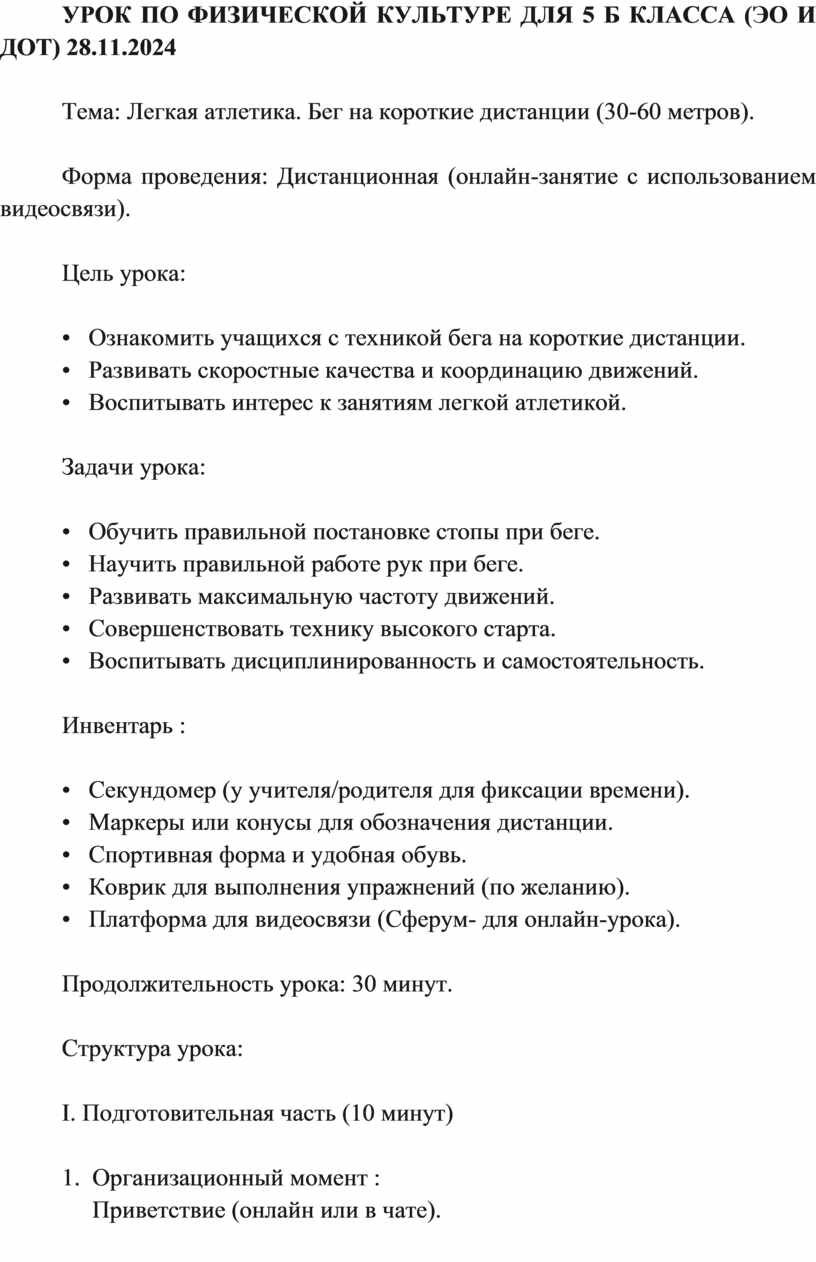 УРОК ПО ФИЗИЧЕСКОЙ КУЛЬТУРЕ ДЛЯ 5 Б КЛАССА (ЭО И ДОТ) 28.11.2024

Тема: Легкая атлетика. Бег на короткие дистанции (30-60 метров).

Форма проведения: Дистанционная (онлайн-занятие с использованием видеосвязи).

Цель урока:

• Ознакомить учащихся с техникой бега на короткие дистанции.
• Развивать скоростные качества и координацию движений.
• Воспитывать интерес к занятиям легкой атлетикой.

Задачи урока:

• Обучить правильной постановке стопы при беге.
• Научить правильной работе рук при беге.
• Развивать максимальную частоту движений.
• Совершенствовать технику высокого старта.
• Воспитывать дисциплинированность и самостоятельность.

Инвентарь :

• Секундомер (у учителя/родителя для фиксации времени).
• Маркеры или конусы для обозначения дистанции.
• Спортивная форма и удобная обувь.
• Коврик для выполнения упражнений (по желанию).
• Платформа для видеосвязи (Сферум- для онлайн-урока).

Продолжительность урока: 30 минут.

Структура урока:

I. Подготовительная часть (10 минут)

1. Организационный момент :
Приветствие (онлайн или в чате).